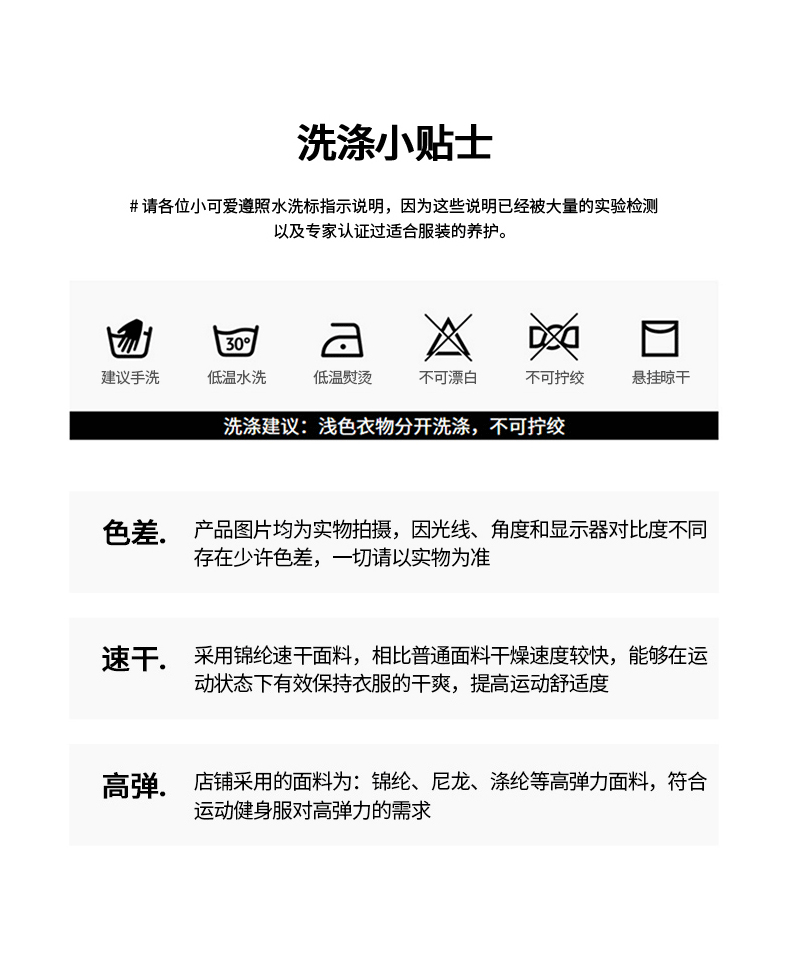 洗涤小贴士

# 请各位小可爱遵照水洗标指示说明，因为这些说明已经被大量的实验检测以及专家认证过适合服装的养护。

30°

建议手洗 低温水洗 低温熨烫 不可漂白 不可拧绞 悬挂晾干

洗涤建议：浅色衣物分开洗涤，不可拧绞

色差. 产品图片均为实物拍摄，因光线、角度和显示器对比度不同存在少许色差，一切请以实物为准

速干. 采用锦纶速干面料，相比普通面料干燥速度较快，能够在运动状态下有效保持衣服的干爽，提高运动舒适度

高弹. 店铺采用的面料为：锦纶、尼龙、涤纶等高弹力面料，符合运动健身服对高弹力的需求